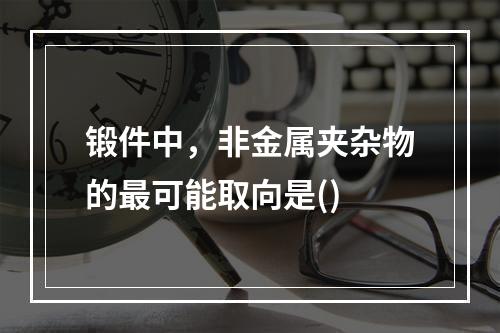 锻件中，非金属夹杂物的最可能取向是()